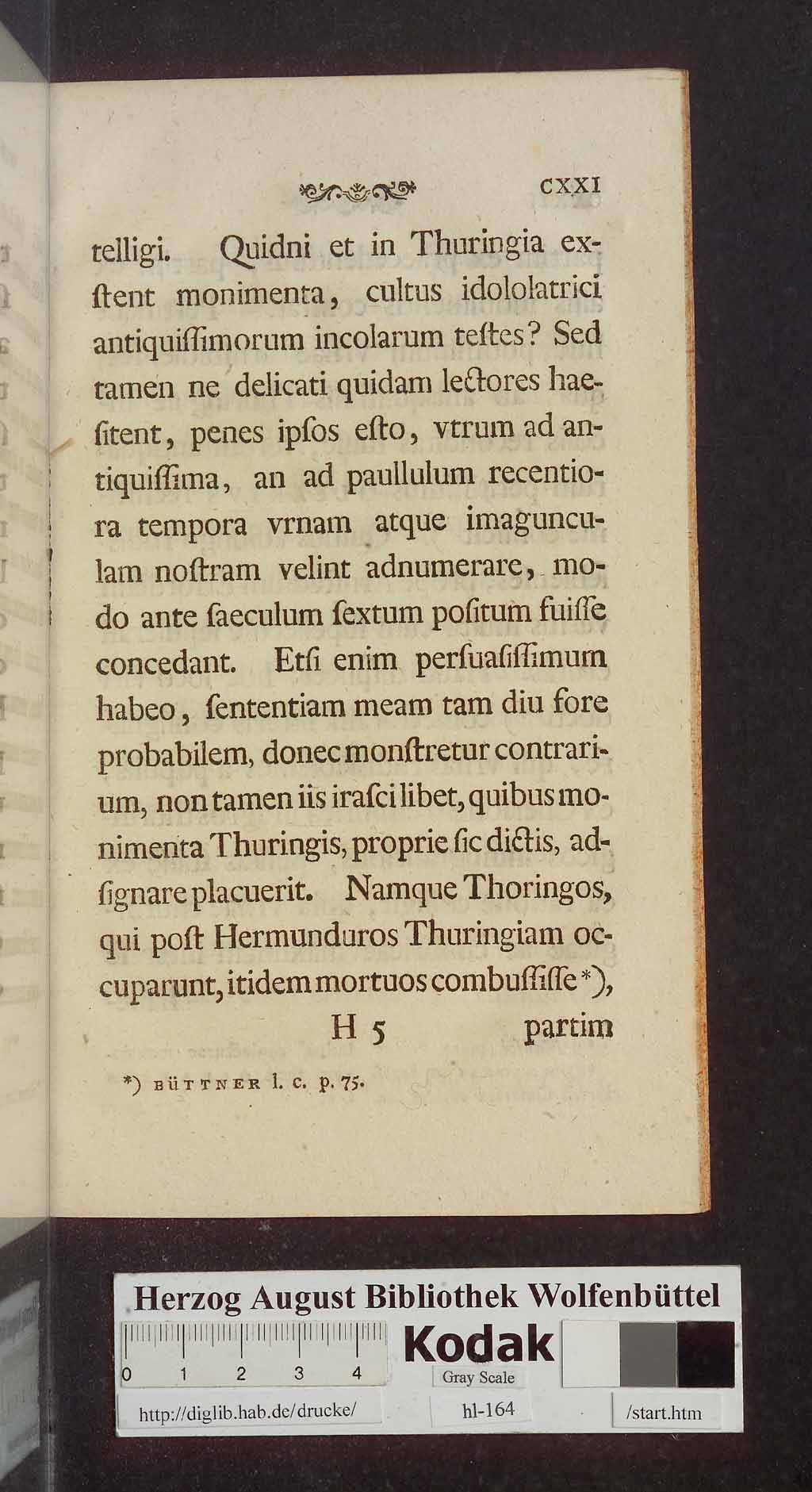 CXXI

telligi. Quidni et in Thuringia exſtent monimenta, cultus idololatrici antiquiſſimorum incolarum teſtes? Sed tamen ne delicati quidam lectores haeſitent, penes ipſos eſto, vtrum ad antiquiſſima, an ad paullulum recentiora tempora vrnam atque imagunculam noſtram velint adnumerare, modo ante ſaeculum ſextum poſitum fuiſſe concedant. Etſi enim perſuaſiſſimum habeo, ſententiam meam tam diu fore probabilem, donec monſtretur contrarium, non tamen iis iraſci libet, quibus monimenta Thuringis, proprie ſic dictis, adſignare placuerit. Namque Thoringos, qui poſt Hermunduros Thuringiam occuparunt, itidem mortuos combuſſiſſe *),

H 5 partim

*) BÜTTNER l. c. p. 75.

Herzog August Bibliothek Wolfenbüttel

0 1 2 3 4

Kodak

Gray Scale

http://diglib.hab.de/drucke/ hl-164 /start.htm